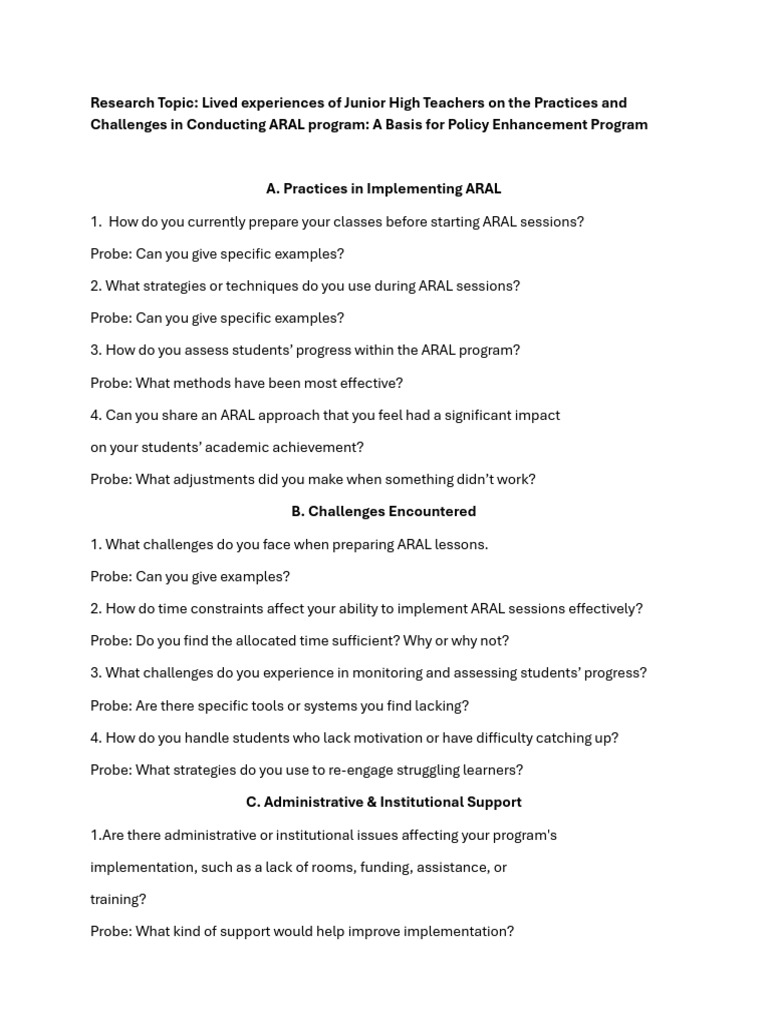 Research Topic: Lived experiences of Junior High Teachers on the Practices and Challenges in Conducting ARAL program: A Basis for Policy Enhancement Program

A. Practices in Implementing ARAL

1. How do you currently prepare your classes before starting ARAL sessions?

Probe: Can you give specific examples?

2. What strategies or techniques do you use during ARAL sessions?

Probe: Can you give specific examples?

3. How do you assess students' progress within the ARAL program?

Probe: What methods have been most effective?

4. Can you share an ARAL approach that you feel had a significant impact on your students' academic achievement?

Probe: What adjustments did you make when something didn't work?

B. Challenges Encountered

1. What challenges do you face when preparing ARAL lessons.

Probe: Can you give examples?

2. How do time constraints affect your ability to implement ARAL sessions effectively?

Probe: Do you find the allocated time sufficient? Why or why not?

3. What challenges do you experience in monitoring and assessing students' progress?

Probe: Are there specific tools or systems you find lacking?

4. How do you handle students who lack motivation or have difficulty catching up?

Probe: What strategies do you use to re-engage struggling learners?

C. Administrative & Institutional Support

1.Are there administrative or institutional issues affecting your program's implementation, such as a lack of rooms, funding, assistance, or training?

Probe: What kind of support would help improve implementation?